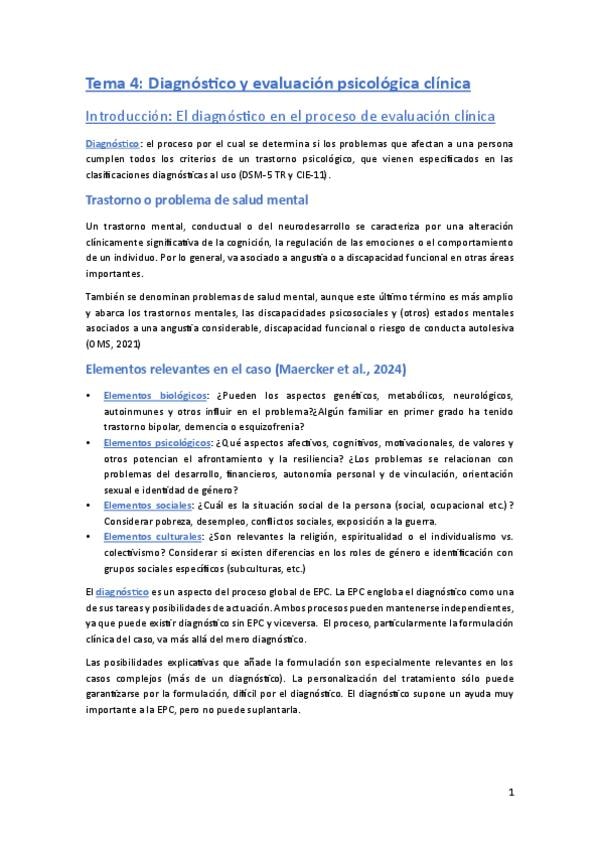 Tema 4: Diagnóstico y evaluación psicológica clínica

Introducción: El diagnóstico en el proceso de evaluación clínica

Diagnóstico: el proceso por el cual se determina si los problemas que afectan a una persona cumplen todos los criterios de un trastorno psicológico, que vienen especificados en las clasificaciones diagnósticas al uso (DSM-5 TR y CIE-11).

Trastorno o problema de salud mental

Un trastorno mental, conductual o del neurodesarrollo se caracteriza por una alteración clínicamente significativa de la cognición, la regulación de las emociones o el comportamiento de un individuo. Por lo general, va asociado a angustia o a discapacidad funcional en otras áreas importantes.

También se denominan problemas de salud mental, aunque este último término es más amplio y abarca los trastornos mentales, las discapacidades psicosociales y (otros) estados mentales asociados a una angustia considerable, discapacidad funcional o riesgo de conducta autolesiva (OMS, 2021)

Elementos relevantes en el caso (Maercker et al., 2024)

• Elementos biológicos: ¿Pueden los aspectos genéticos, metabólicos, neurológicos, autoinmunes y otros influir en el problema?¿Algún familiar en primer grado ha tenido trastorno bipolar, demencia o esquizofrenia?
• Elementos psicológicos: ¿Qué aspectos afectivos, cognitivos, motivacionales, de valores y otros potencian el afrontamiento y la resiliencia? ¿Los problemas se relacionan con problemas del desarrollo, financieros, autonomía personal y de vinculación, orientación sexual e identidad de género?
• Elementos sociales: ¿Cuál es la situación social de la persona (social, ocupacional etc.)? Considerar pobreza, desempleo, conflictos sociales, exposición a la guerra.
• Elementos culturales: ¿Son relevantes la religión, espiritualidad o el individualismo vs. colectivismo? Considerar si existen diferencias en los roles de género e identificación con grupos sociales específicos (subculturas, etc.)

El diagnóstico es un aspecto del proceso global de EPC. La EPC engloba el diagnóstico como una de sus tareas y posibilidades de actuación. Ambos procesos pueden mantenerse independientes, ya que puede existir diagnóstico sin EPC y viceversa. El proceso, particularmente la formulación clínica del caso, va más allá del mero diagnóstico.

Las posibilidades explicativas que añade la formulación son especialmente relevantes en los casos complejos (más de un diagnóstico). La personalización del tratamiento sólo puede garantizarse por la formulación, difícil por el diagnóstico. El diagnóstico supone un ayuda muy importante a la EPC, pero no puede suplantarla.

1